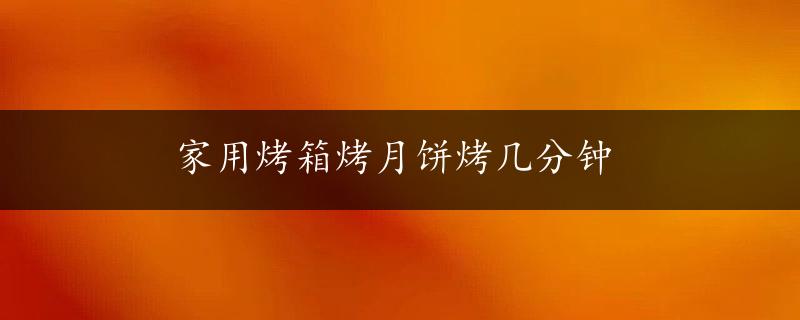 家用烤箱烤月饼烤几分钟